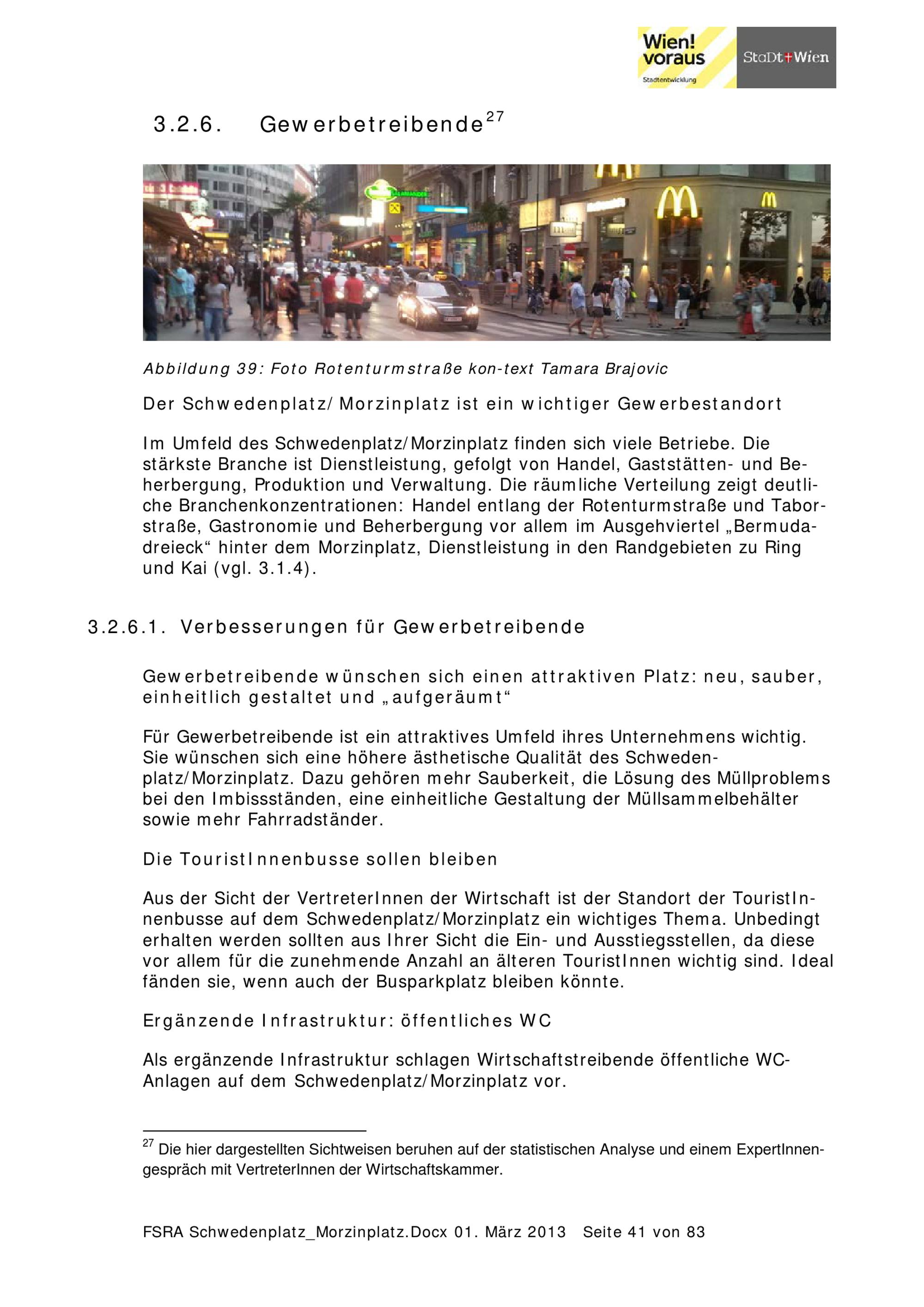 Wien! voraus
Stadtentwicklung
StaDt+Wien

3.2.6. Gewerbetreibende$^{27}$

Abbildung 39: Foto Rotenturmstraße kon-text Tamara Brajovic

Der Schwedenplatz/Morzinplatz ist ein wichtiger Gewerbestandort

Im Umfeld des Schwedenplatz/Morzinplatz finden sich viele Betriebe. Die stärkste Branche ist Dienstleistung, gefolgt von Handel, Gaststätten- und Beherbergung, Produktion und Verwaltung. Die räumliche Verteilung zeigt deutliche Branchenkonzentrationen: Handel entlang der Rotenturmstraße und Taborstraße, Gastronomie und Beherbergung vor allem im Ausgehviertel „Bermudadreieck“ hinter dem Morzinplatz, Dienstleistung in den Randgebieten zu Ring und Kai (vgl. 3.1.4).

3.2.6.1. Verbesserungen für Gewerbetreibende

Gewerbetreibende wünschen sich einen attraktiven Platz: neu, sauber, einheitlich gestaltet und „aufgeräumt“

Für Gewerbetreibende ist ein attraktives Umfeld ihres Unternehmens wichtig. Sie wünschen sich eine höhere ästhetische Qualität des Schwedenplatz/Morzinplatz. Dazu gehören mehr Sauberkeit, die Lösung des Müllproblems bei den Imbissständen, eine einheitliche Gestaltung der Müllsammelbehälter sowie mehr Fahrradständer.

Die TouristInnenbusse sollen bleiben

Aus der Sicht der VertreterInnen der Wirtschaft ist der Standort der TouristInnenbusse auf dem Schwedenplatz/Morzinplatz ein wichtiges Thema. Unbedingt erhalten werden sollten aus Ihrer Sicht die Ein- und Ausstiegsstellen, da diese vor allem für die zunehmende Anzahl an älteren TouristInnen wichtig sind. Ideal fänden sie, wenn auch der Busparkplatz bleiben könnte.

Ergänzende Infrastruktur: öffentliches WC

Als ergänzende Infrastruktur schlagen Wirtschaftstreibende öffentliche WC-Anlagen auf dem Schwedenplatz/Morzinplatz vor.

$^{27}$ Die hier dargestellten Sichtweisen beruhen auf der statistischen Analyse und einem ExpertInnengespräch mit VertreterInnen der Wirtschaftskammer.

FSRA Schwedenplatz_Morzinplatz.Docx 01. März 2013 Seite 41 von 83